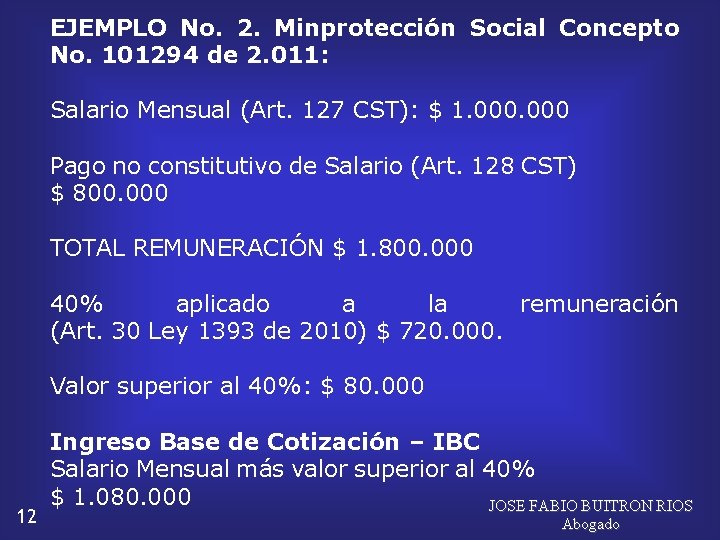 EJEMPLO No. 2. Minprotección Social Concepto No. 101294 de 2.011:

Salario Mensual (Art. 127 CST): $ 1.000.000

Pago no constitutivo de Salario (Art. 128 CST) $ 800.000

TOTAL REMUNERACIÓN $ 1.800.000

40% aplicado a la remuneración (Art. 30 Ley 1393 de 2010) $ 720.000.

Valor superior al 40%: $ 80.000

Ingreso Base de Cotización – IBC
Salario Mensual más valor superior al 40%
$ 1.080.000

12

JOSE FABIO BUITRON RIOS
Abogado